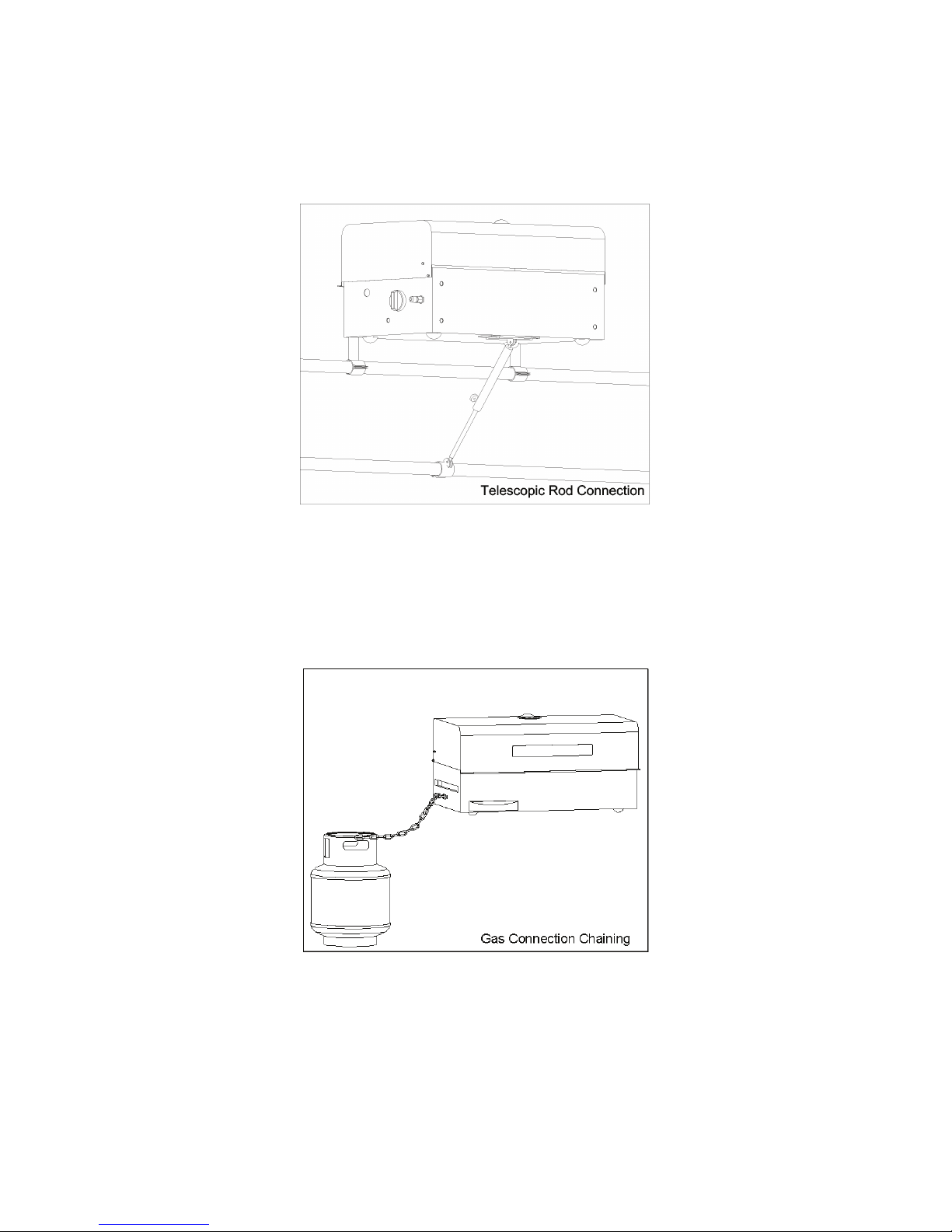 Telescopic Rod Connection

Gas Connection Chaining